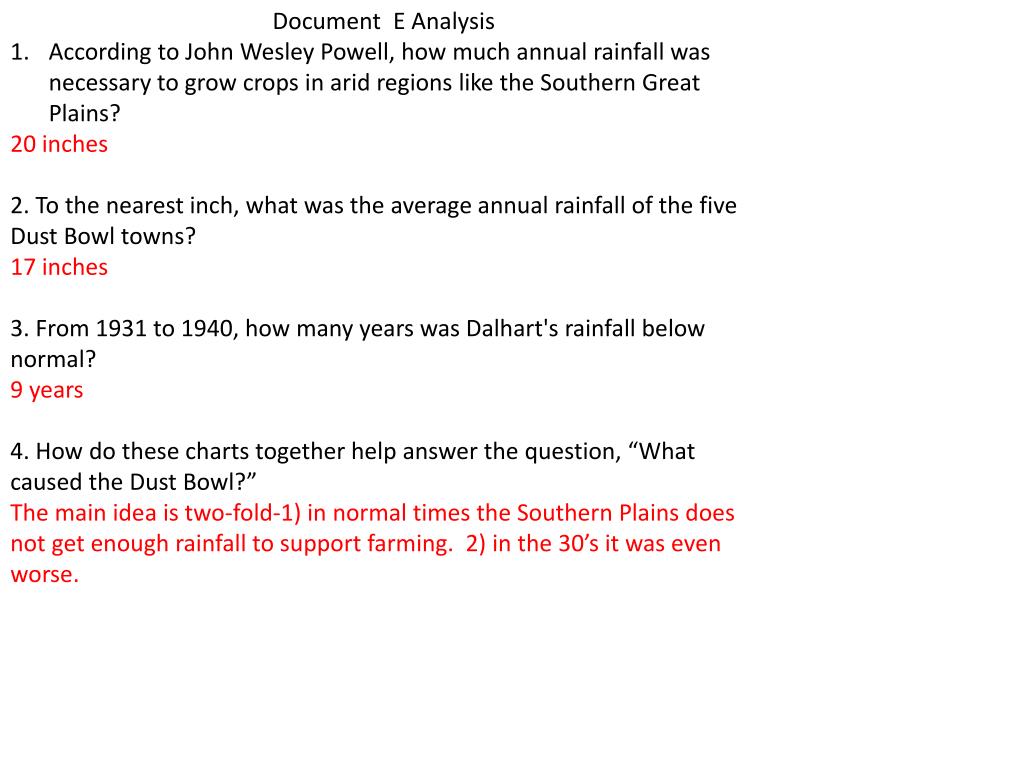 Document E Analysis

1. According to John Wesley Powell, how much annual rainfall was necessary to grow crops in arid regions like the Southern Great Plains?

20 inches

2. To the nearest inch, what was the average annual rainfall of the five Dust Bowl towns?

17 inches

3. From 1931 to 1940, how many years was Dalhart's rainfall below normal?

9 years

4. How do these charts together help answer the question, “What caused the Dust Bowl?”

The main idea is two-fold-1) in normal times the Southern Plains does not get enough rainfall to support farming. 2) in the 30’s it was even worse.